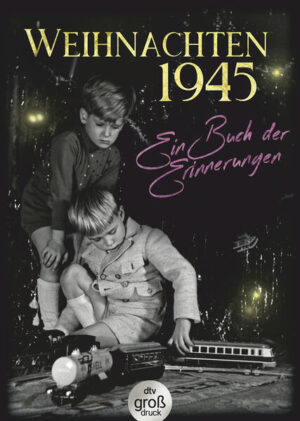 WEIHNACHTEN 1945

Ein Buch der Erinnerungen

dtv
groß
druck